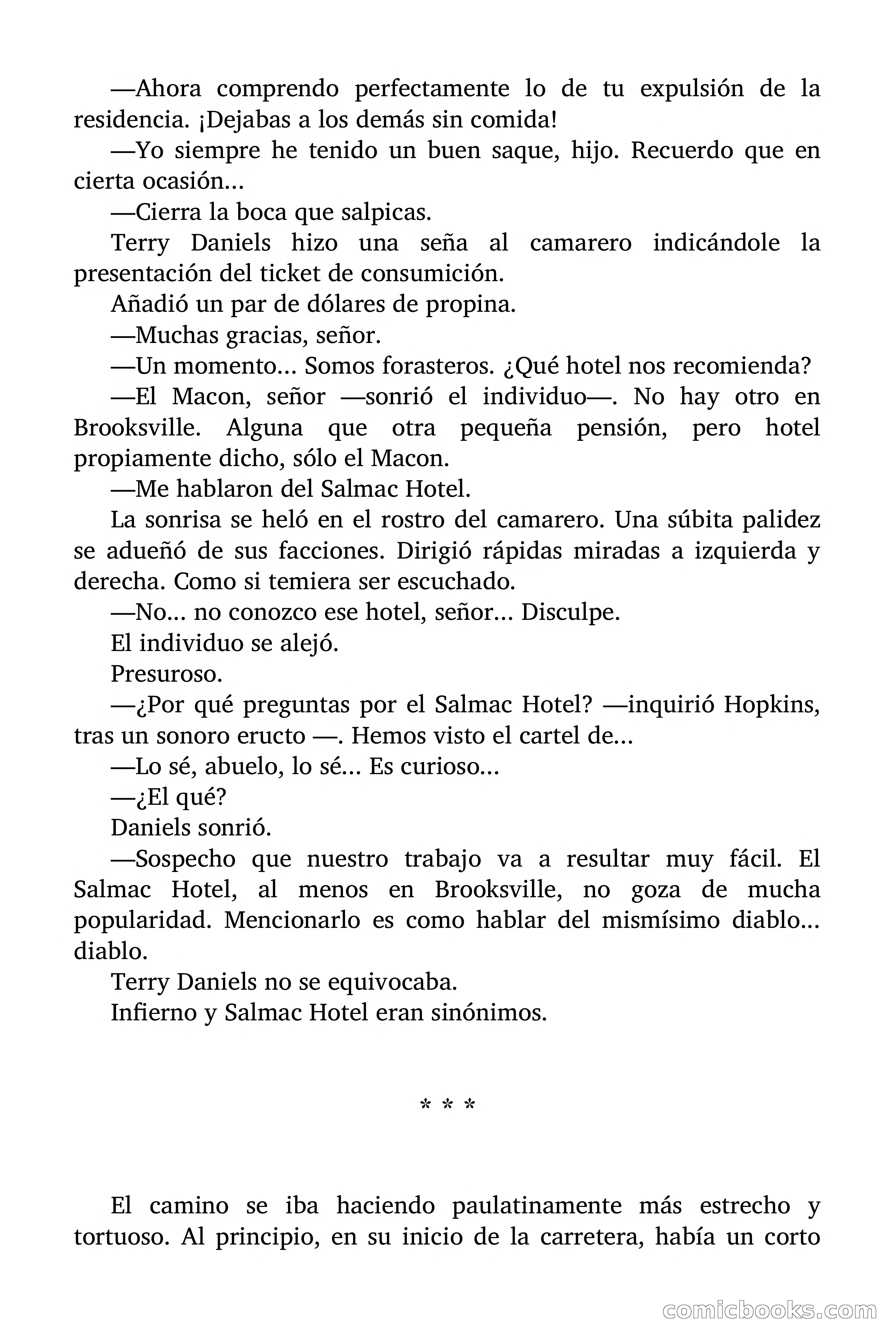 —Ahora comprendo perfectamente lo de tu expulsión de la residencia. ¡Dejabas a los demás sin comida!

—Yo siempre he tenido un buen saque, hijo. Recuerdo que en cierta ocasión...

—Cierra la boca que salpicas.

Terry Daniels hizo una seña al camarero indicándole la presentación del ticket de consumición.

Añadió un par de dólares de propina.

—Muchas gracias, señor.

—Un momento... Somos forasteros. ¿Qué hotel nos recomienda?

—El Macon, señor —sonrió el individuo—. No hay otro en Brooksville. Alguna que otra pequeña pensión, pero hotel propiamente dicho, sólo el Macon.

—Me hablaron del Salmac Hotel.

La sonrisa se heló en el rostro del camarero. Una súbita palidez se adueñó de sus facciones. Dirigió rápidas miradas a izquierda y derecha. Como si temiera ser escuchado.

—No... no conozco ese hotel, señor... Disculpe.

El individuo se alejó.

Presuroso.

—¿Por qué preguntas por el Salmac Hotel? —inquirió Hopkins, tras un sonoro eructo —. Hemos visto el cartel de...

—Lo sé, abuelo, lo sé... Es curioso...

—¿El qué?

Daniels sonrió.

—Sospecho que nuestro trabajo va a resultar muy fácil. El Salmac Hotel, al menos en Brooksville, no goza de mucha popularidad. Mencionarlo es como hablar del mismísimo diablo... diablo.

Terry Daniels no se equivocaba.

Infierno y Salmac Hotel eran sinónimos.

* * *

El camino se iba haciendo paulatinamente más estrecho y tortuoso. Al principio, en su inicio de la carretera, había un corto

comicbooks.com